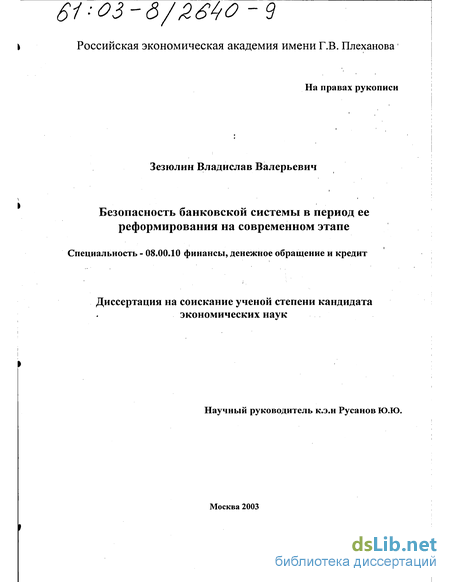 61:03-8/2640-9

Российская экономическая академия имени Г.В. Плеханова

На правах рукописи

Зезюлин Владислав Валерьевич

Безопасность банковской системы в период ее реформирования на современном этапе

Специальность - 08.00.10 финансы, денежное обращение и кредит

Диссертация на соискание ученой степени кандидата экономических наук

Научный руководитель к.э.н Русанов Ю.Ю.

Москва 2003

dsLib.net
библиотека диссертаций